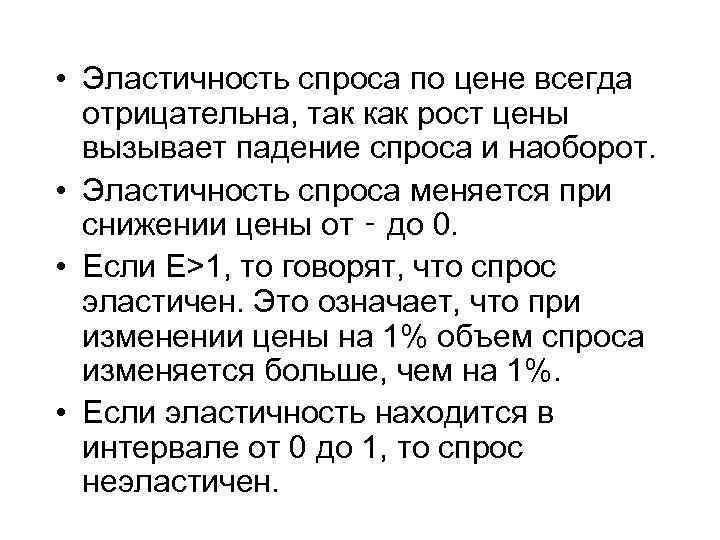 • Эластичность спроса по цене всегда отрицательна, так как рост цены вызывает падение спроса и наоборот.

• Эластичность спроса меняется при снижении цены от - до 0.

• Если Е>1, то говорят, что спрос эластичен. Это означает, что при изменении цены на 1% объем спроса изменяется больше, чем на 1%.

• Если эластичность находится в интервале от 0 до 1, то спрос неэластичен.